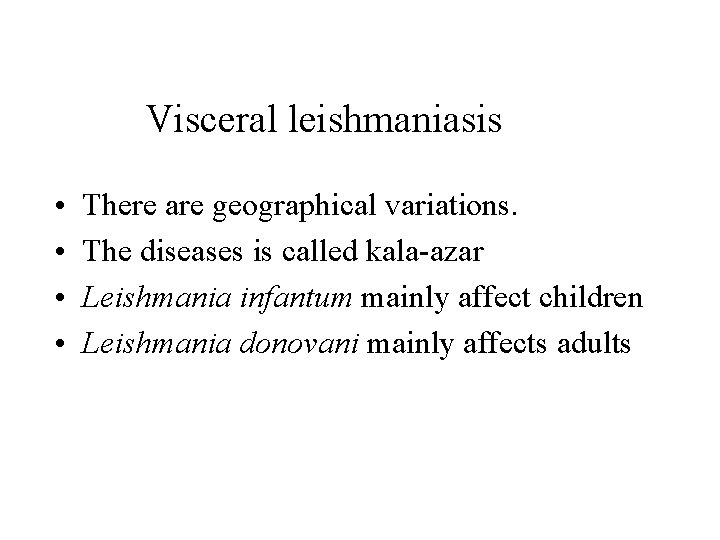 Visceral leishmaniasis

• There are geographical variations.
• The diseases is called kala-azar
• Leishmania infantum mainly affect children
• Leishmania donovani mainly affects adults